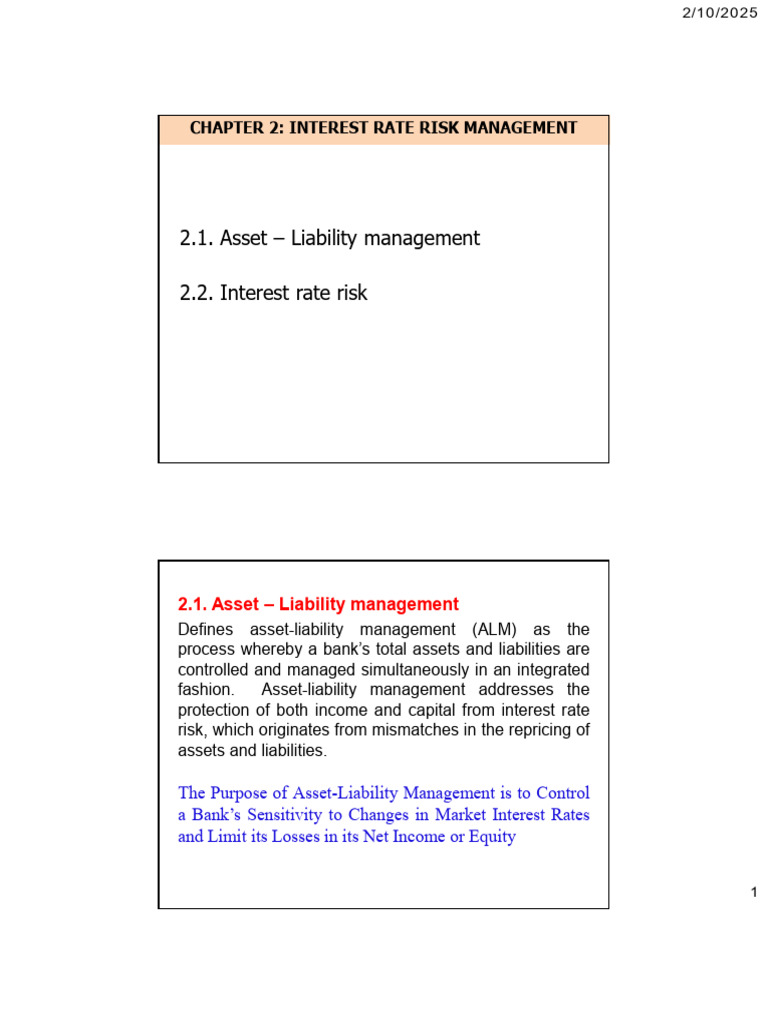 2/10/2025

CHAPTER 2: INTEREST RATE RISK MANAGEMENT

2.1. Asset – Liability management

2.2. Interest rate risk

2.1. Asset – Liability management

Defines asset-liability management (ALM) as the process whereby a bank's total assets and liabilities are controlled and managed simultaneously in an integrated fashion. Asset-liability management addresses the protection of both income and capital from interest rate risk, which originates from mismatches in the repricing of assets and liabilities.

The Purpose of Asset-Liability Management is to Control a Bank's Sensitivity to Changes in Market Interest Rates and Limit its Losses in its Net Income or Equity

1